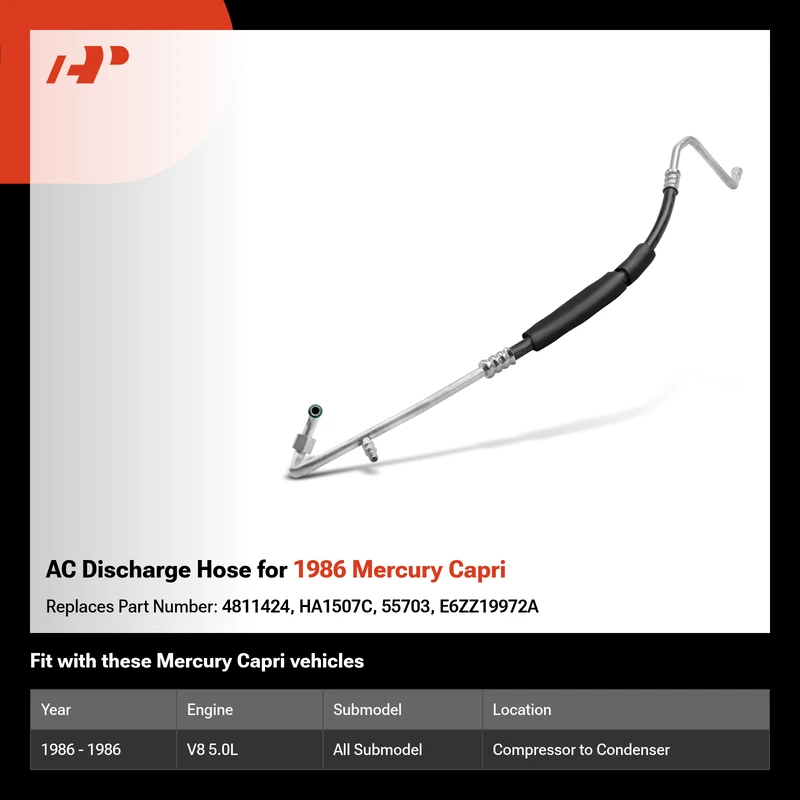 AC Discharge Hose for 1986 Mercury Capri

Replaces Part Number: 4811424, HA1507C, 55703, E6ZZ19972A

Fit with these Mercury Capri vehicles

| Year | Engine | Submodel | Location |
|---|---|---|---|
| 1986 - 1986 | V8 5.0L | All Submodel | Compressor to Condenser |